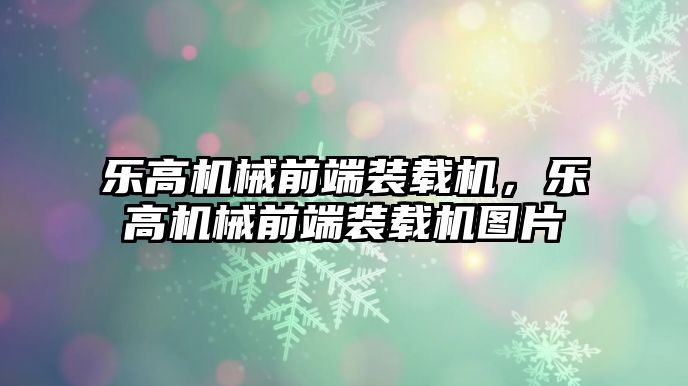 乐高机械前端装载机，乐高机械前端装载机图片